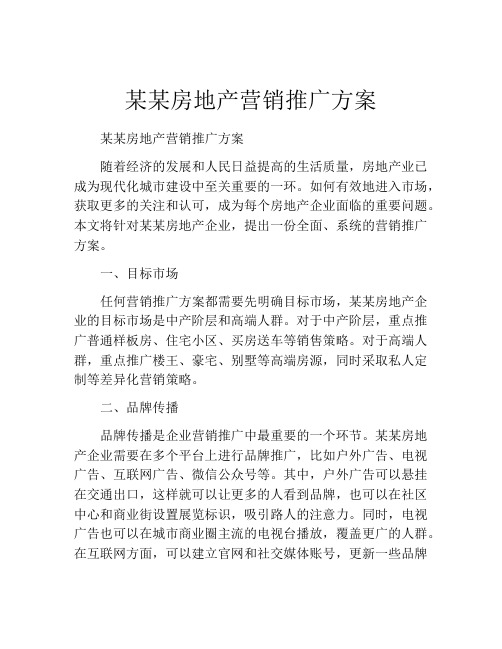 某某房地产营销推广方案

某某房地产营销推广方案

随着经济的发展和人民日益提高的生活质量，房地产业已成为现代化城市建设中至关重要的一环。如何有效地进入市场，获取更多的关注和认可，成为每个房地产企业面临的重要问题。本文将针对某某房地产企业，提出一份全面、系统的营销推广方案。

一、目标市场

任何营销推广方案都需要先明确目标市场，某某房地产企业的目标市场是中产阶层和高端人群。对于中产阶层，重点推广普通样板房、住宅小区、买房送车等销售策略。对于高端人群，重点推广楼王、豪宅、别墅等高端房源，同时采取私人定制等差异化营销策略。

二、品牌传播

品牌传播是企业营销推广中最重要的一个环节。某某房地产企业需要在多个平台上进行品牌推广，比如户外广告、电视广告、互联网广告、微信公众号等。其中，户外广告可以悬挂在交通出口，这样就可以让更多的人看到品牌，也可以在社区中心和商业街设置展览标识，吸引路人的注意力。同时，电视广告也可以在城市商业圈主流的电视台播放，覆盖更广的人群。在互联网方面，可以建立官网和社交媒体账号，更新一些品牌